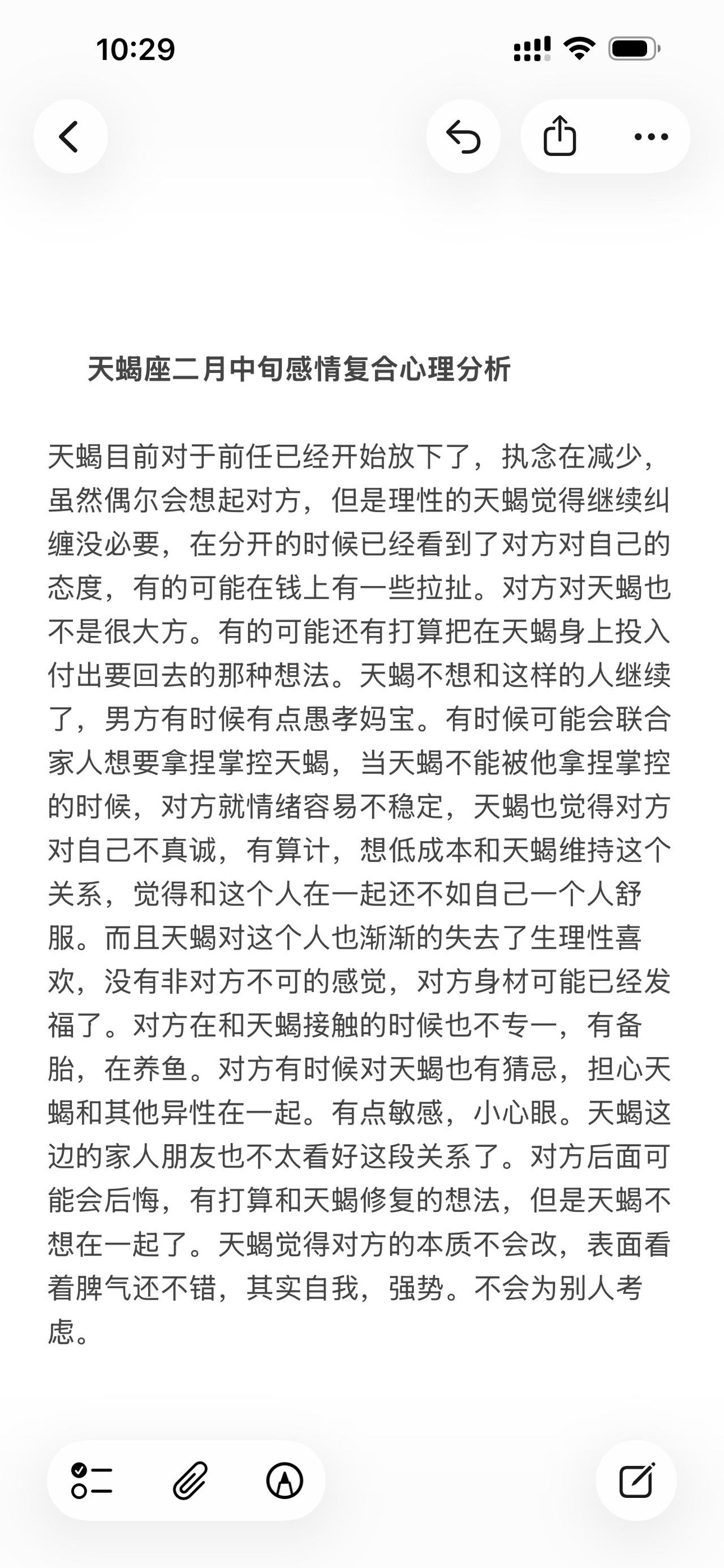 10:29

天蝎座二月中旬感情复合心理分析

天蝎目前对于前任已经开始放下了，执念在减少，虽然偶尔会想起对方，但是理性的天蝎觉得继续纠缠没必要，在分开的时候已经看到了对方对自己的态度，有的可能在钱上有一些拉扯。对方对天蝎也不是很大方。有的可能还有打算把在天蝎身上投入付出要回去的那种想法。天蝎不想和这样的人继续了，男方有时候有点愚孝妈宝。有时候可能会联合家人想要拿捏掌控天蝎，当天蝎不能被他拿捏掌控的时候，对方就情绪容易不稳定，天蝎也觉得对方对自己不真诚，有算计，想低成本和天蝎维持这个关系，觉得和这个人在一起还不如自己一个人舒服。而且天蝎对这个人也渐渐的失去了生理性喜欢，没有非对方不可的感觉，对方身材可能已经发福了。对方在和天蝎接触的时候也不专一，有备胎，在养鱼。对方有时候对天蝎也有猜忌，担心天蝎和其他异性在一起。有点敏感，小心眼。天蝎这边的家人朋友也不太看好这段关系了。对方后面可能会后悔，有打算和天蝎修复的想法，但是天蝎不想在一起了。天蝎觉得对方的本质不会改，表面看着脾气还不错，其实自我，强势。不会为别人考虑。